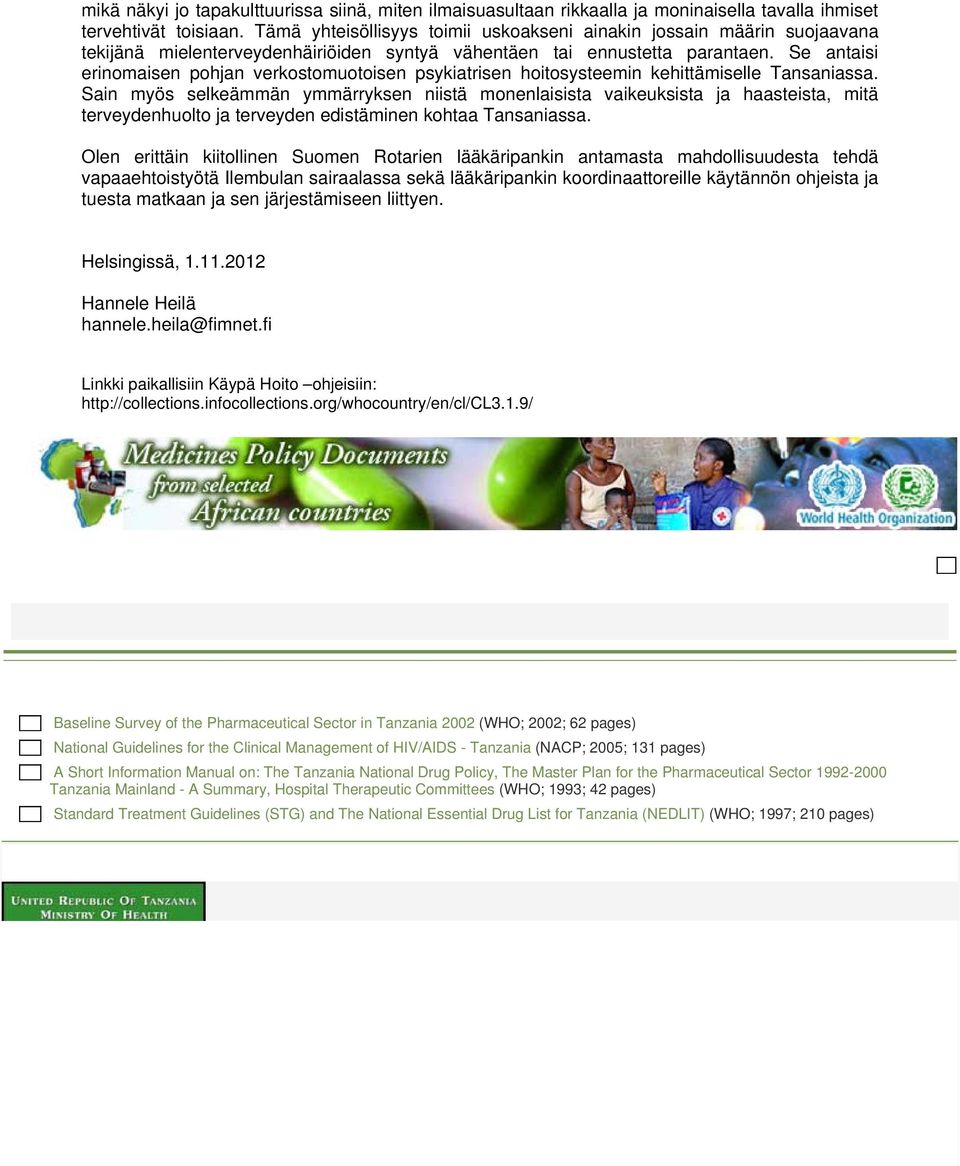 mikä näkyi jo tapakulttuurissa siinä, miten ilmaisuasultaan rikkaalla ja moninaisella tavalla ihmiset tervehtivät toisiaan. Tämä yhteisöllisyys toimii uskoakseni ainakin jossain määrin suojaavana tekijänä mielenterveydenhäiriöiden syntyä vähentäen tai ennustetta parantaen. Se antaisi erinomaisen pohjan verkostomuotoisen psykiatrisen hoitosysteemin kehittämiselle Tansaniassa. Sain myös selkeämmän ymmärryksen niistä monenlaisista vaikeuksista ja haasteista, mitä terveydenhuolto ja terveyden edistäminen kohtaa Tansaniassa.

Olen erittäin kiitollinen Suomen Rotarien lääkäripankin antamasta mahdollisuudesta tehdä vapaaehtoistyötä Ilembulan sairaalassa sekä lääkäripankin koordinaattoreille käytännön ohjeista ja tuesta matkaan ja sen järjestämiseen liittyen.

Helsingissä, 1.11.2012

Hannele Heilä
hannele.heila@fimnet.fi

Linkki paikallisiin Käypä Hoito –ohjeisiin:
http://collections.infocollections.org/whocountry/en/cl/CL3.1.9/

Medicines Policy Documents from selected African countries

World Health Organization

Baseline Survey of the Pharmaceutical Sector in Tanzania 2002 (WHO; 2002; 62 pages)
National Guidelines for the Clinical Management of HIV/AIDS - Tanzania (NACP; 2005; 131 pages)
A Short Information Manual on: The Tanzania National Drug Policy, The Master Plan for the Pharmaceutical Sector 1992-2000 Tanzania Mainland - A Summary, Hospital Therapeutic Committees (WHO; 1993; 42 pages)
Standard Treatment Guidelines (STG) and The National Essential Drug List for Tanzania (NEDLIT) (WHO; 1997; 210 pages)

UNITED REPUBLIC OF TANZANIA
MINISTRY OF HEALTH